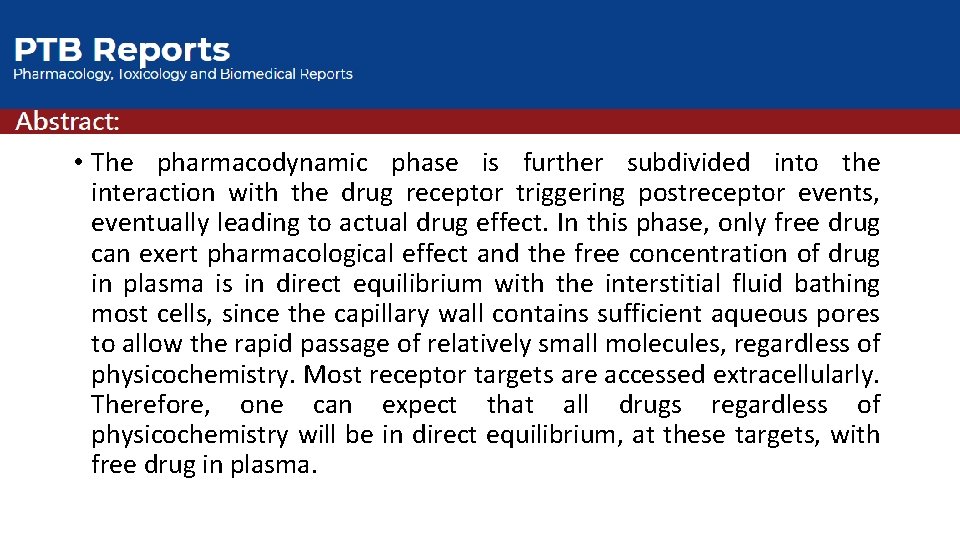 PTB Reports
Pharmacology, Toxicology and Biomedical Reports

Abstract:

• The pharmacodynamic phase is further subdivided into the interaction with the drug receptor triggering postreceptor events, eventually leading to actual drug effect. In this phase, only free drug can exert pharmacological effect and the free concentration of drug in plasma is in direct equilibrium with the interstitial fluid bathing most cells, since the capillary wall contains sufficient aqueous pores to allow the rapid passage of relatively small molecules, regardless of physicochemistry. Most receptor targets are accessed extracellularly. Therefore, one can expect that all drugs regardless of physicochemistry will be in direct equilibrium, at these targets, with free drug in plasma.